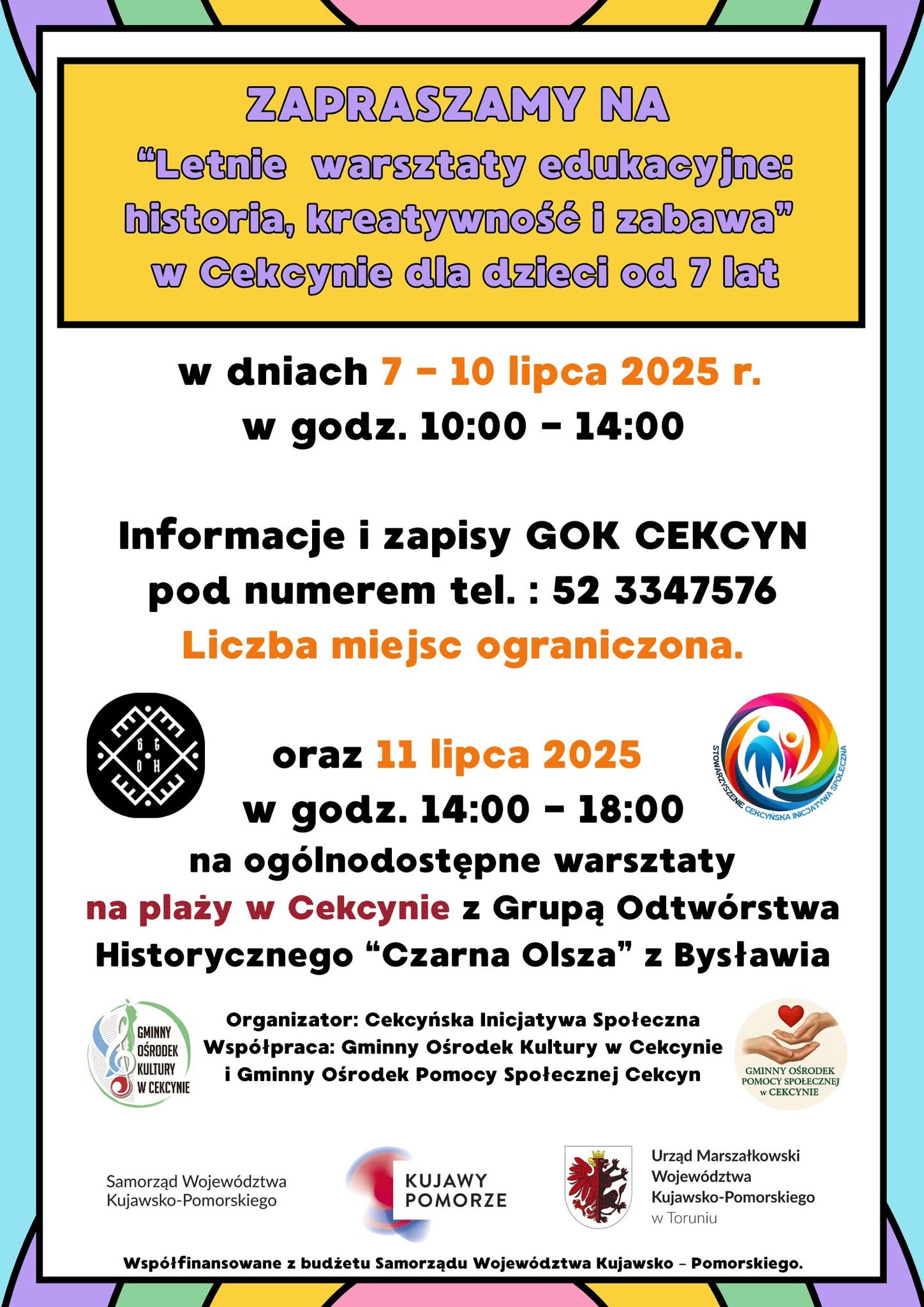 ZAPRASZAMY NA
“Letnie warsztaty edukacyjne: historia, kreatywność i zabawa” w Cekcynie dla dzieci od 7 lat

w dniach 7 - 10 lipca 2025 r.
w godz. 10:00 - 14:00

Informacje i zapisy GOK CEKCYN
pod numerem tel. : 52 3347576
Liczba miejsc ograniczona.

B G
O H

STOWARZYSZENIE CEKCYŃSKA INICJATYWA SPOŁECZNA

oraz 11 lipca 2025
w godz. 14:00 - 18:00
na ogólnodostępne warsztaty
na plaży w Cekcynie z Grupą Odtwórstwa Historycznego “Czarna Olsza” z Bysławia

GMINNY OŚRODEK KULTURY W CEKCYNIE

Organizator: Cekcyńska Inicjatywa Społeczna
Współpraca: Gminny Ośrodek Kultury w Cekcynie
i Gminny Ośrodek Pomocy Społecznej Cekcyn

GMINNY OŚRODEK POMOCY SPOŁECZNEJ w CEKCYNIE

Samorząd Województwa Kujawsko-Pomorskiego

KUJAWY POMORZE

Urząd Marszałkowski Województwa Kujawsko-Pomorskiego w Toruniu

Współfinansowane z budżetu Samorządu Województwa Kujawsko - Pomorskiego.